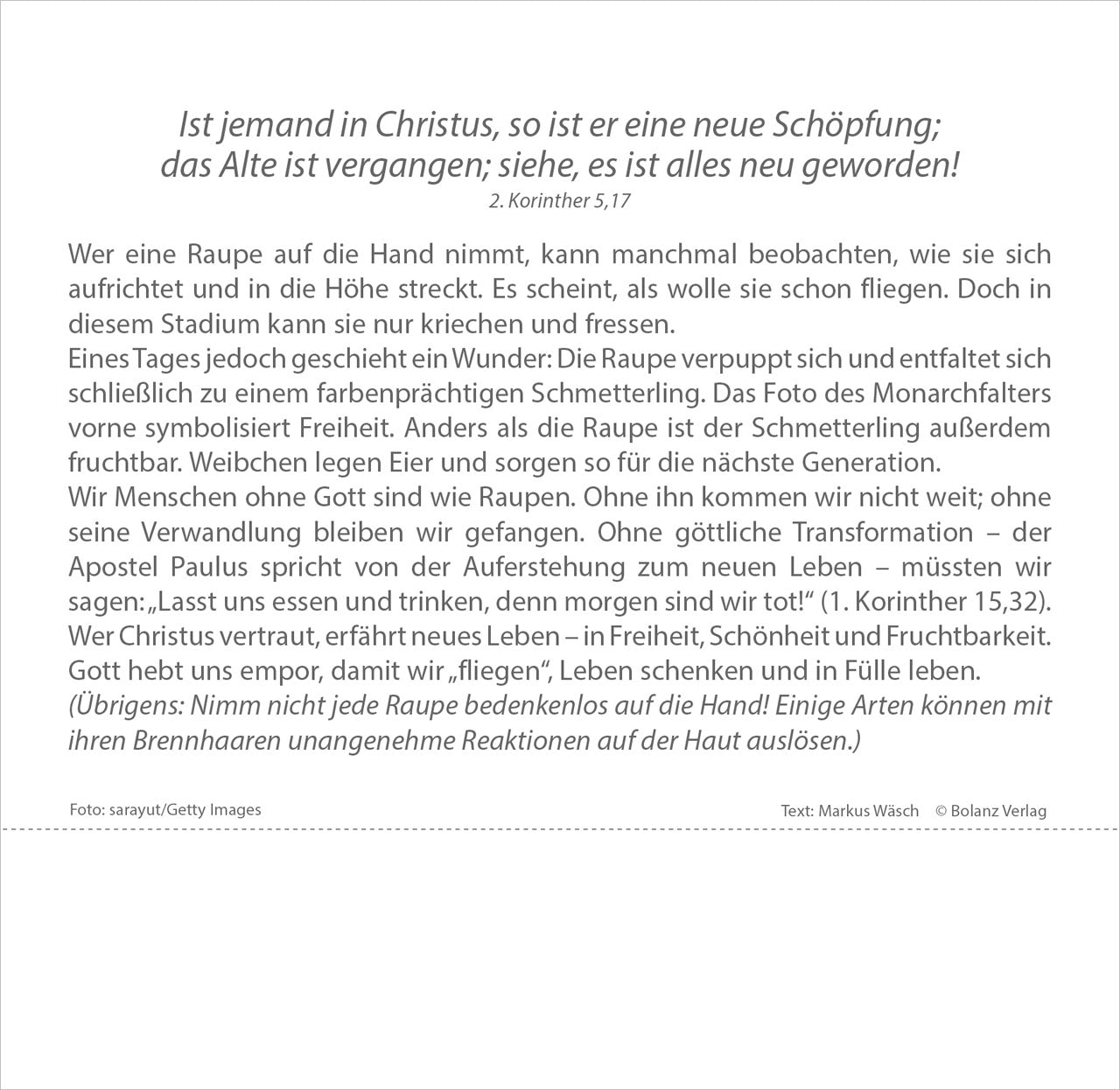 Ist jemand in Christus, so ist er eine neue Schöpfung; das Alte ist vergangen; siehe, es ist alles neu geworden!
2. Korinther 5,17

Wer eine Raupe auf die Hand nimmt, kann manchmal beobachten, wie sie sich aufrichtet und in die Höhe streckt. Es scheint, als wolle sie schon fliegen. Doch in diesem Stadium kann sie nur kriechen und fressen.
Eines Tages jedoch geschieht ein Wunder: Die Raupe verpuppt sich und entfaltet sich schließlich zu einem farbenprächtigen Schmetterling. Das Foto des Monarchfalters vorne symbolisiert Freiheit. Anders als die Raupe ist der Schmetterling außerdem fruchtbar. Weibchen legen Eier und sorgen so für die nächste Generation.
Wir Menschen ohne Gott sind wie Raupen. Ohne ihn kommen wir nicht weit; ohne seine Verwandlung bleiben wir gefangen. Ohne göttliche Transformation – der Apostel Paulus spricht von der Auferstehung zum neuen Leben – müssten wir sagen: „Lasst uns essen und trinken, denn morgen sind wir tot!“ (1. Korinther 15,32).
Wer Christus vertraut, erfährt neues Leben – in Freiheit, Schönheit und Fruchtbarkeit. Gott hebt uns empor, damit wir „fliegen“, Leben schenken und in Fülle leben.
(Übrigens: Nimm nicht jede Raupe bedenkenlos auf die Hand! Einige Arten können mit ihren Brennhaaren unangenehme Reaktionen auf der Haut auslösen.)

Foto: sarayut/Getty Images

Text: Markus Wäsch © Bolanz Verlag